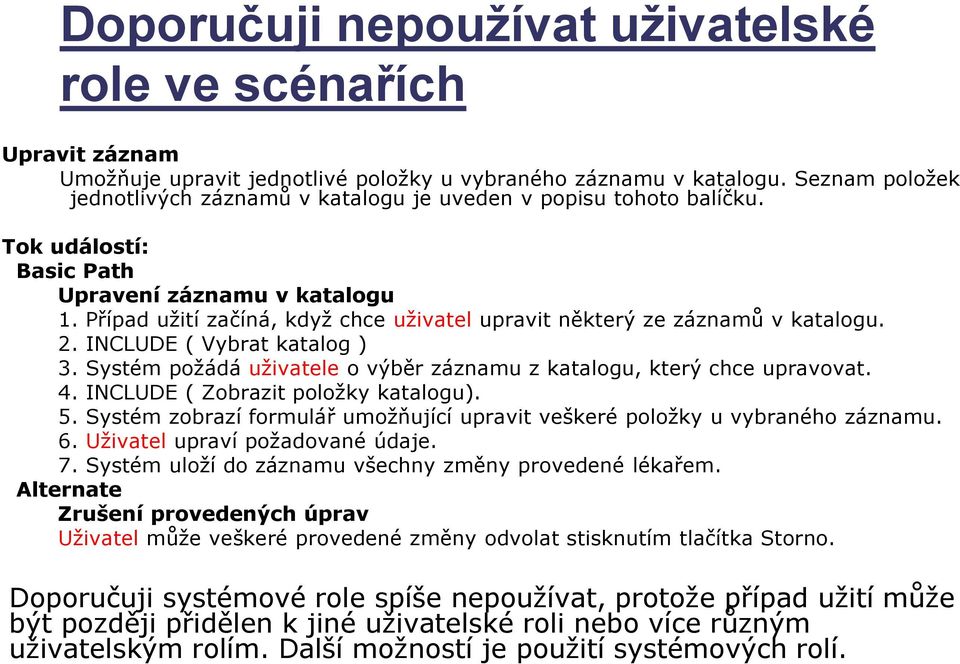 Doporučuji nepoužívat uživatelské role ve scénařích

Upravit záznam
Umožňuje upravit jednotlivé položky u vybraného záznamu v katalogu. Seznam položek jednotlivých záznamů v katalogu je uveden v popisu tohoto balíčku.

Tok událostí:
Basic Path
Upravení záznamu v katalogu
1. Případ užití začíná, když chce uživatel upravit některý ze záznamů v katalogu.
2. INCLUDE ( Vybrat katalog )
3. Systém požádá uživatele o výběr záznamu z katalogu, který chce upravovat.
4. INCLUDE ( Zobrazit položky katalogu).
5. Systém zobrazí formulář umožňující upravit veškeré položky u vybraného záznamu.
6. Uživatel upraví požadované údaje.
7. Systém uloží do záznamu všechny změny provedené lékařem.
Alternate
Zrušení provedených úprav
Uživatel může veškeré provedené změny odvolat stisknutím tlačítka Storno.

Doporučuji systémové role spíše nepoužívat, protože případ užití může být později přidělen k jiné uživatelské roli nebo více různým uživatelským rolím. Další možností je použití systémových rolí.